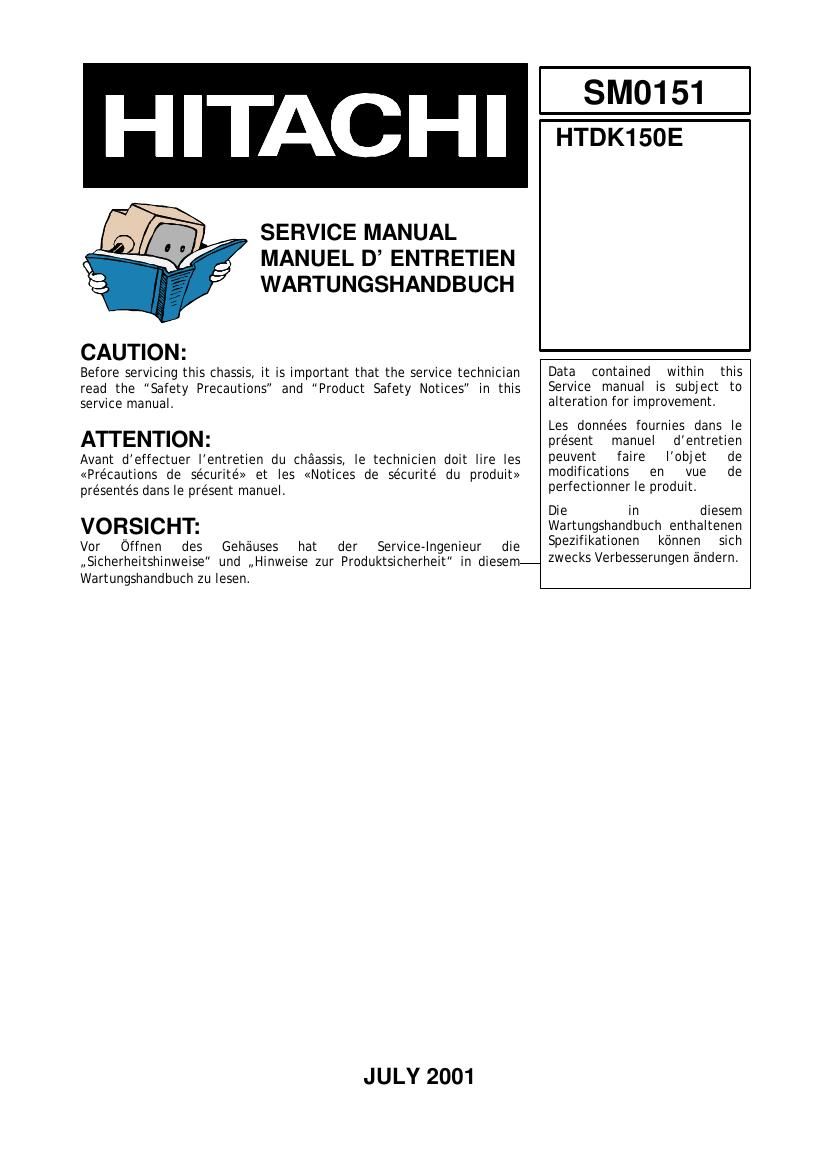 HITACHI

SM0151

HTDK150E

SERVICE MANUAL
MANUEL D' ENTRETIEN
WARTUNGSHANDBUCH

CAUTION:
Before servicing this chassis, it is important that the service technician read the "Safety Precautions" and "Product Safety Notices" in this service manual.

ATTENTION:
Avant d'effectuer l'entretien du châassis, le technicien doit lire les «Précautions de sécurité» et les «Notices de sécurité du produit» présentés dans le présent manuel.

VORSICHT:
Vor Öffnen des Gehäuses hat der Service-Ingenieur die „Sicherheitshinweise" und „Hinweise zur Produktsicherheit" in diesem Wartungshandbuch zu lesen.

Data contained within this Service manual is subject to alteration for improvement.

Les données fournies dans le présent manuel d'entretien peuvent faire l'objet de modifications en vue de perfectionner le produit.

Die in diesem Wartungshandbuch enthaltenen Spezifikationen können sich zwecks Verbesserungen ändern.

JULY 2001